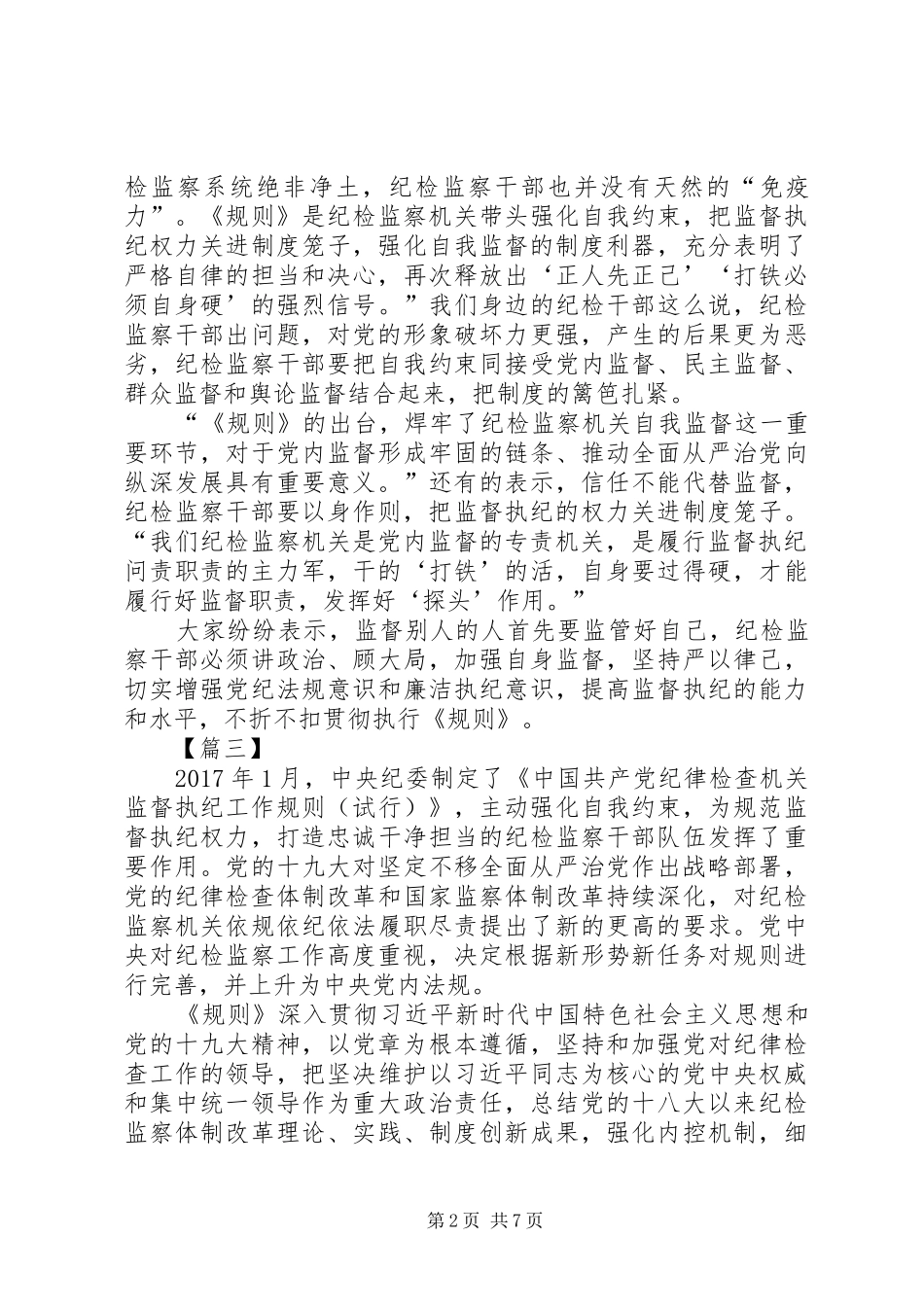 检监察系统绝非净土，纪检监察干部也并没有天然的“免疫力”。《规则》是纪检监察机关带头强化自我约束，把监督执纪权力关进制度笼子，强化自我监督的制度利器，充分表明了严格自律的担当和决心，再次释放出‘正人先正己’‘打铁必须自身硬’的强烈信号。”我们身边的纪检干部这么说，纪检监察干部出问题，对党的形象破坏力更强，产生的后果更为恶劣，纪检监察干部要把自我约束同接受党内监督、民主监督、群众监督和舆论监督结合起来，把制度的篱笆扎紧。

“《规则》的出台，焊牢了纪检监察机关自我监督这一重要环节，对于党内监督形成牢固的链条、推动全面从严治党向纵深发展具有重要意义。”还有的表示，信任不能代替监督，纪检监察干部要以身作则，把监督执纪的权力关进制度笼子。“我们纪检监察机关是党内监督的专责机关，是履行监督执纪问责职责的主力军，干的‘打铁’的活，自身要过得硬，才能履行好监督职责，发挥好‘探头’作用。”

大家纷纷表示，监督别人的人首先要监管好自己，纪检监察干部必须讲政治、顾大局，加强自身监督，坚持严以律己，切实增强党纪法规意识和廉洁执纪意识，提高监督执纪的能力和水平，不折不扣贯彻执行《规则》。

【篇三】

2017年1月，中央纪委制定了《中国共产党纪律检查机关监督执纪工作规则（试行）》，主动强化自我约束，为规范监督执纪权力，打造忠诚干净担当的纪检监察干部队伍发挥了重要作用。党的十九大对坚定不移全面从严治党作出战略部署，党的纪律检查体制改革和国家监察体制改革持续深化，对纪检监察机关依规依纪依法履职尽责提出了新的更高的要求。党中央对纪检监察工作高度重视，决定根据新形势新任务对规则进行完善，并上升为中央党内法规。

《规则》深入贯彻习近平新时代中国特色社会主义思想和党的十九大精神，以党章为根本遵循，坚持和加强党对纪律检查工作的领导，把坚决维护以习近平同志为核心的党中央权威和集中统一领导作为重大政治责任，总结党的十八大以来纪检监察体制改革理论、实践、制度创新成果，强化内控机制，细

第2页 共7页